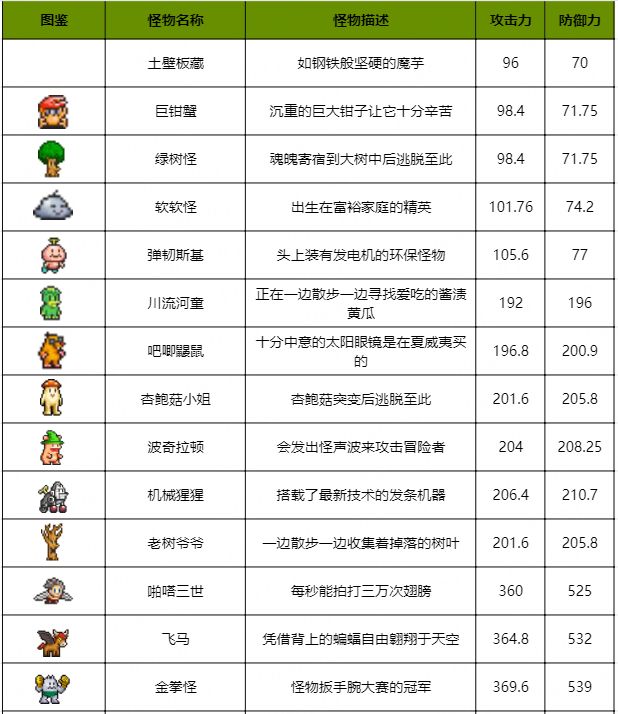 | 图鉴 | 怪物名称 | 怪物描述 | 攻击力 | 防御力 |
|---|---|---|---|---|
| | 土壁板藏 | 如钢铁般坚硬的魔芋 | 96 | 70 |
| | 巨钳蟹 | 沉重的巨大钳子让它十分辛苦 | 98.4 | 71.75 |
| | 绿树怪 | 魂魄寄宿到大树中后逃脱至此 | 98.4 | 71.75 |
| | 软软怪 | 出生在富裕家庭的精英 | 101.76 | 74.2 |
| | 弹韧斯基 | 头上装有发电机的环保怪物 | 105.6 | 77 |
| | 川流河童 | 正在一边散步一边寻找爱吃的酱渍黄瓜 | 192 | 196 |
| | 吧唧鼹鼠 | 十分中意的太阳眼镜是在夏威夷买的 | 196.8 | 200.9 |
| | 杏鲍菇小姐 | 杏鲍菇突变后逃脱至此 | 201.6 | 205.8 |
| | 波奇拉顿 | 会发出怪声波来攻击冒险者 | 204 | 208.25 |
| | 机械猩猩 | 搭载了最新技术的发条机器 | 206.4 | 210.7 |
| | 老树爷爷 | 一边散步一边收集着掉落的树叶 | 201.6 | 205.8 |
| | 啪嗒三世 | 每秒能拍打三万次翅膀 | 360 | 525 |
| | 飞马 | 凭借背上的蝙蝠自由翱翔于天空 | 364.8 | 532 |
| | 金拳怪 | 怪物扳手腕大赛的冠军 | 369.6 | 539 |